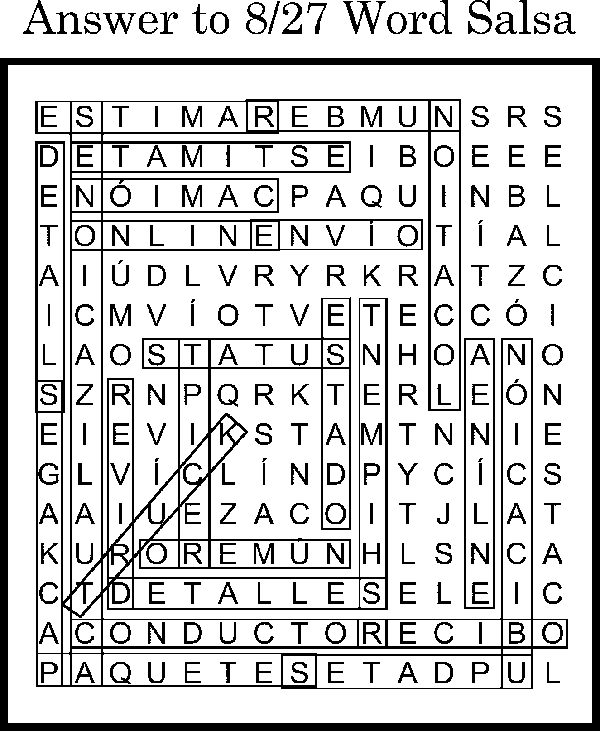 Answer to 8/27 Word Salsa

E S T I M A R E B M U N S R S
D E T A M I T S E I B O E E E
E N Ó I M A C P A Q U I N B L
T O N L I N E N V Í O T Í A L
A I Ú D L V R Y R K R A T Z C
I C M V Í O T V E T E C C Ó I
L A O S T A T U S N H O A N O
S Z R N P Q R K T E R L E Ó N
E I E V I K S T A M T N N I E
G L V Í C L Í N D P Y C Í C S
A A I U E Z A C O I T J L A T
K U R O R E M Ú N H L S N C A
C T D E T A L L E S E L E I C
A C O N D U C T O R E C I B O
P A Q U E T E S E T A D P U L